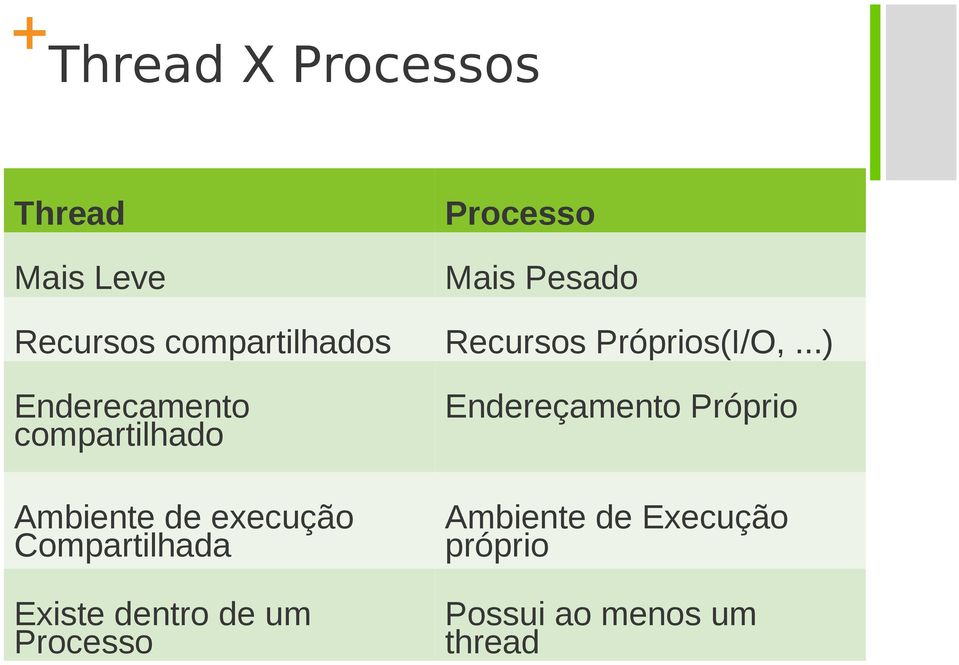 + Thread X Processos

| Thread | Processo |
|---|---|
| Mais Leve | Mais Pesado |
| Recursos compartilhados | Recursos Próprios(I/O, ...) |
| Enderecamento compartilhado | Endereçamento Próprio |
| Ambiente de execução Compartilhada | Ambiente de Execução próprio |
| Existe dentro de um Processo | Possui ao menos um thread |